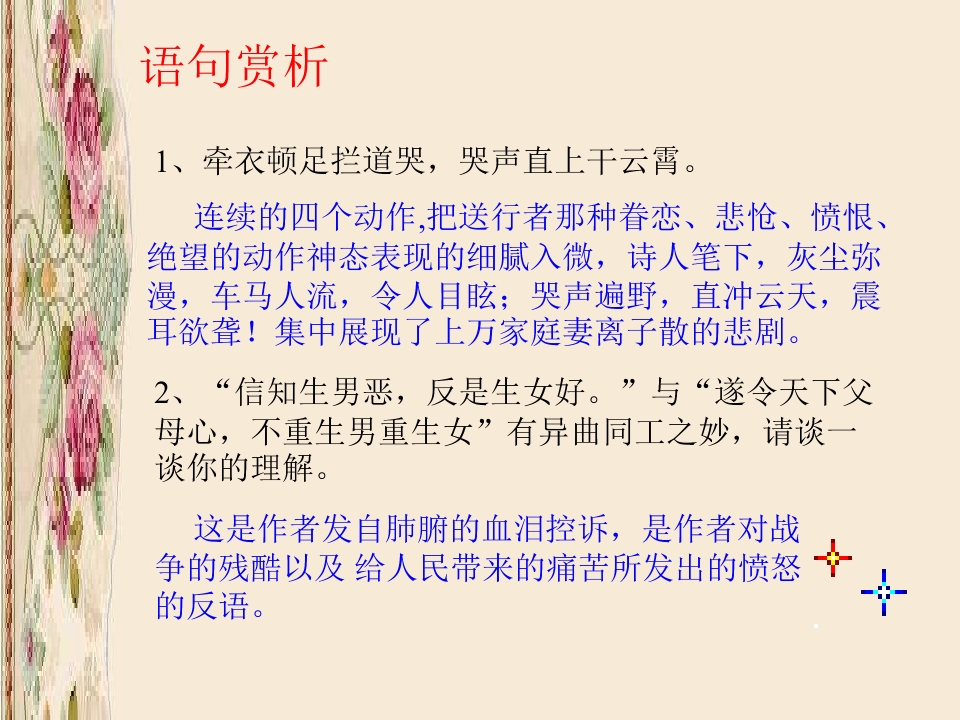 语句赏析

1、牵衣顿足拦道哭，哭声直上干云霄。

连续的四个动作,把送行者那种眷恋、悲怆、愤恨、绝望的动作神态表现的细腻入微，诗人笔下，灰尘弥漫，车马人流，令人目眩；哭声遍野，直冲云天，震耳欲聋！集中展现了上万家庭妻离子散的悲剧。

2、“信知生男恶，反是生女好。”与“遂令天下父母心，不重生男重生女”有异曲同工之妙，请谈一谈你的理解。

这是作者发自肺腑的血泪控诉，是作者对战争的残酷以及 给人民带来的痛苦所发出的愤怒的反语。